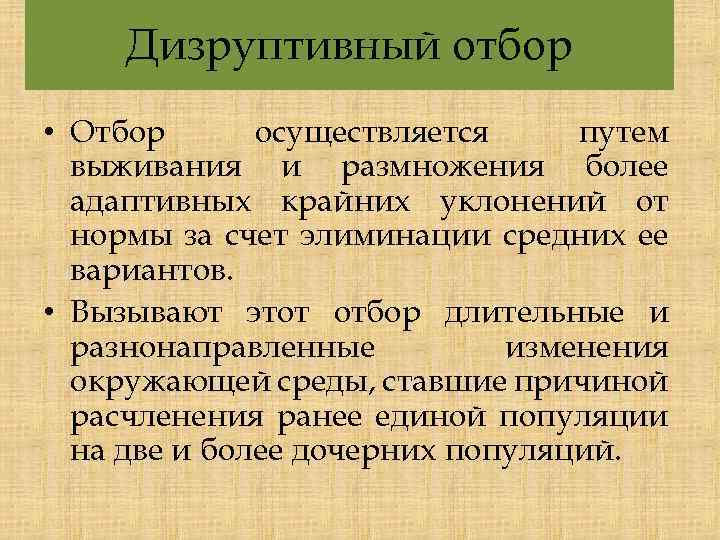 Дизруптивный отбор

• Отбор осуществляется путем выживания и размножения более адаптивных крайних уклонений от нормы за счет элиминации средних ее вариантов.

• Вызывают этот отбор длительные и разнонаправленные изменения окружающей среды, ставшие причиной расчленения ранее единой популяции на две и более дочерних популяций.